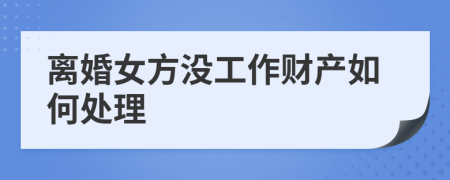 离婚女方没工作财产如何处理